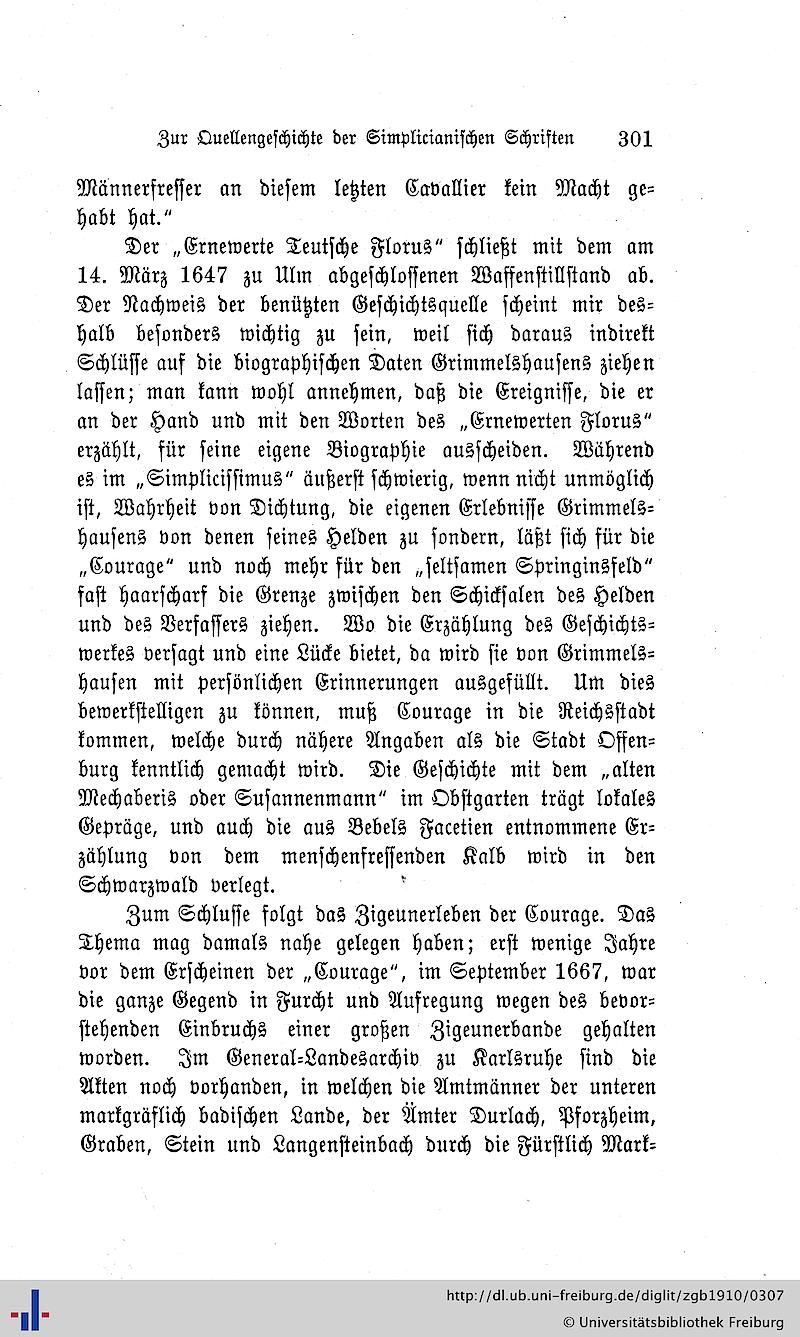 Zur Quellengeschichte der Simplicianischen Schriften 301

Männerfresser an diesem letzten Cavallier kein Macht gehabt hat."

Der „Ernewerte Teutsche Florus" schließt mit dem am 14. März 1647 zu Ulm abgeschlossenen Waffenstillstand ab. Der Nachweis der benützten Geschichtsquelle scheint mir deshalb besonders wichtig zu sein, weil sich daraus indirekt Schlüsse auf die biographischen Daten Grimmelshausens ziehen lassen; man kann wohl annehmen, daß die Ereignisse, die er an der Hand und mit den Worten des „Ernewerten Florus" erzählt, für seine eigene Biographie ausscheiden. Während es im „Simplicissimus" äußerst schwierig, wenn nicht unmöglich ist, Wahrheit von Dichtung, die eigenen Erlebnisse Grimmelshausens von denen seines Helden zu sondern, läßt sich für die „Courage" und noch mehr für den „seltsamen Springinsfeld" fast haarscharf die Grenze zwischen den Schicksalen des Helden und des Verfassers ziehen. Wo die Erzählung des Geschichtswerkes versagt und eine Lücke bietet, da wird sie von Grimmelshausen mit persönlichen Erinnerungen ausgefüllt. Um dies bewerkstelligen zu können, muß Courage in die Reichsstadt kommen, welche durch nähere Angaben als die Stadt Offenburg kenntlich gemacht wird. Die Geschichte mit dem „alten Mechaberis oder Susannenmann" im Obstgarten trägt lokales Gepräge, und auch die aus Bebels Facetien entnommene Erzählung von dem menschenfressenden Kalb wird in den Schwarzwald verlegt.

Zum Schlusse folgt das Zigeunerleben der Courage. Das Thema mag damals nahe gelegen haben; erst wenige Jahre vor dem Erscheinen der „Courage", im September 1667, war die ganze Gegend in Furcht und Aufregung wegen des bevorstehenden Einbruchs einer großen Zigeunerbande gehalten worden. Im General-Landesarchiv zu Karlsruhe sind die Akten noch vorhanden, in welchen die Amtmänner der unteren markgräflich badischen Lande, der Ämter Durlach, Pforzheim, Graben, Stein und Langensteinbach durch die Fürstlich Mark-

http://dl.ub.uni-freiburg.de/diglit/zgb1910/0307
© Universitätsbibliothek Freiburg